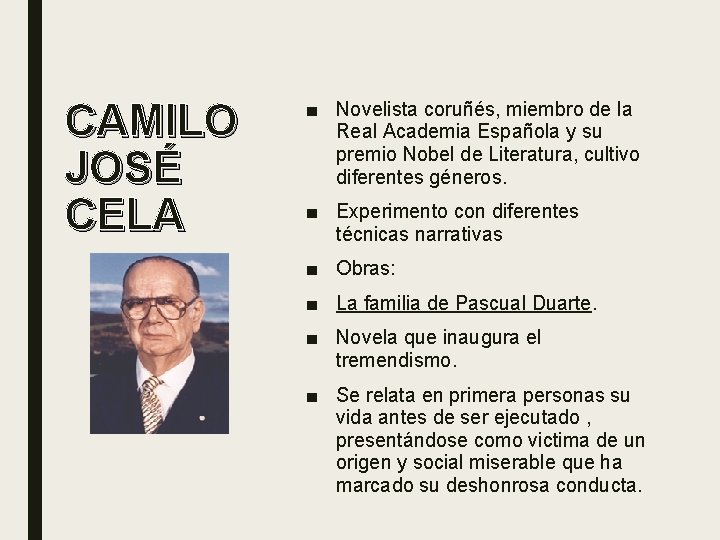 CAMILO
JOSÉ
CELA

• Novelista coruñés, miembro de la Real Academia Española y su premio Nobel de Literatura, cultivo diferentes géneros.
• Experimento con diferentes técnicas narrativas
• Obras:
• La familia de Pascual Duarte.
• Novela que inaugura el tremendismo.
• Se relata en primera personas su vida antes de ser ejecutado , presentándose como victima de un origen y social miserable que ha marcado su deshonrosa conducta.